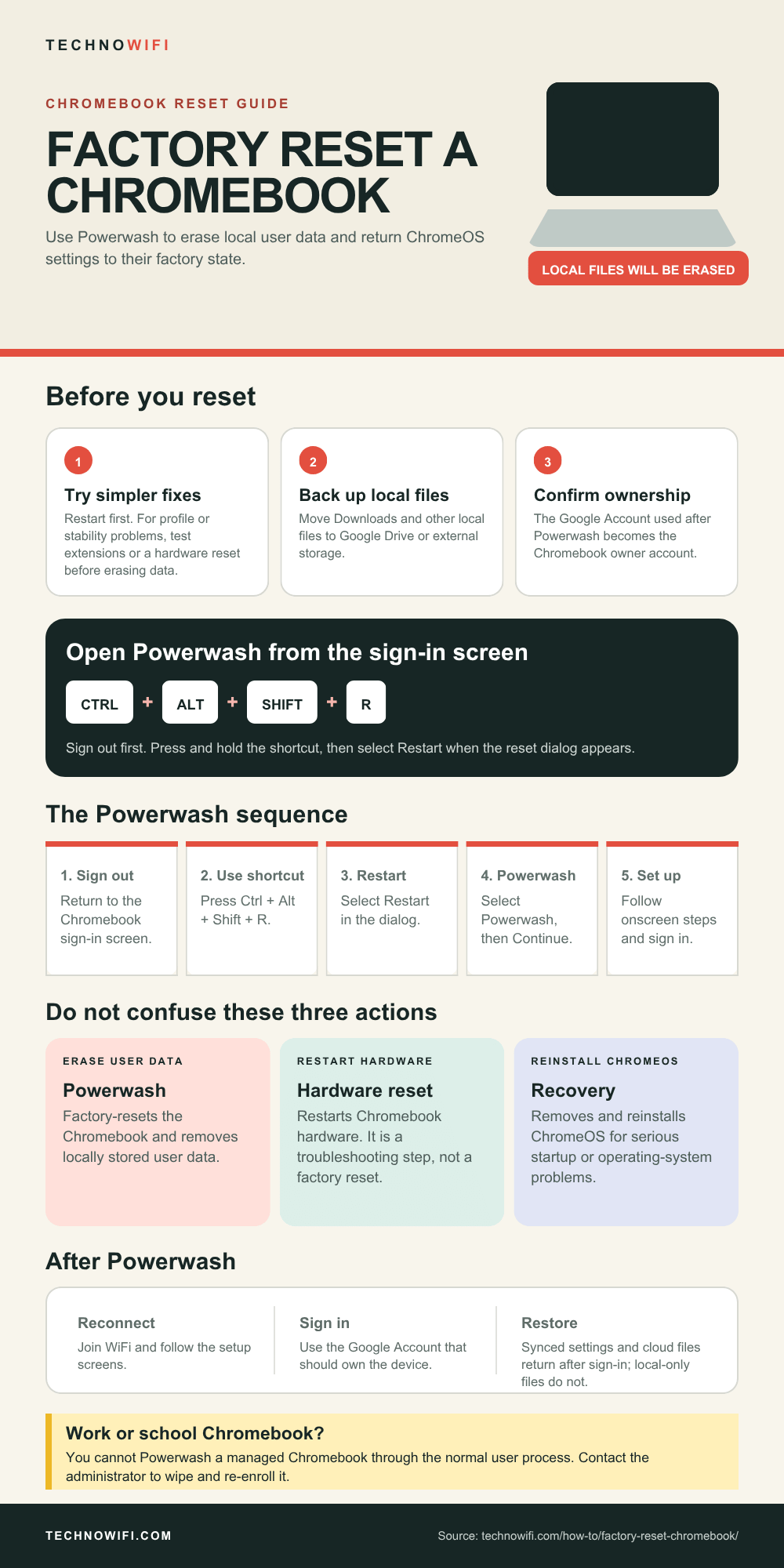 TECHNOWIFI

CHROMEBOOK RESET GUIDE

FACTORY RESET A CHROMEBOOK

Use Powerwash to erase local user data and return ChromeOS settings to their factory state.

LOCAL FILES WILL BE ERASED

Before you reset

1
Try simpler fixes
Restart first. For profile or stability problems, test extensions or a hardware reset before erasing data.

2
Back up local files
Move Downloads and other local files to Google Drive or external storage.

3
Confirm ownership
The Google Account used after Powerwash becomes the Chromebook owner account.

Open Powerwash from the sign-in screen

CTRL + ALT + SHIFT + R

Sign out first. Press and hold the shortcut, then select Restart when the reset dialog appears.

The Powerwash sequence

1. Sign out
Return to the Chromebook sign-in screen.

2. Use shortcut
Press Ctrl + Alt + Shift + R.

3. Restart
Select Restart in the dialog.

4. Powerwash
Select Powerwash, then Continue.

5. Set up
Follow onscreen steps and sign in.

Do not confuse these three actions

ERASE USER DATA
Powerwash
Factory-resets the Chromebook and removes locally stored user data.

RESTART HARDWARE
Hardware reset
Restarts Chromebook hardware. It is a troubleshooting step, not a factory reset.

REINSTALL CHROMEOS
Recovery
Removes and reinstalls ChromeOS for serious startup or operating-system problems.

After Powerwash

Reconnect
Join WiFi and follow the setup screens.

Sign in
Use the Google Account that should own the device.

Restore
Synced settings and cloud files return after sign-in; local-only files do not.

Work or school Chromebook?
You cannot Powerwash a managed Chromebook through the normal user process. Contact the administrator to wipe and re-enroll it.

TECHNOWIFI.COM

Source: technowifi.com/how-to/factory-reset-chromebook/